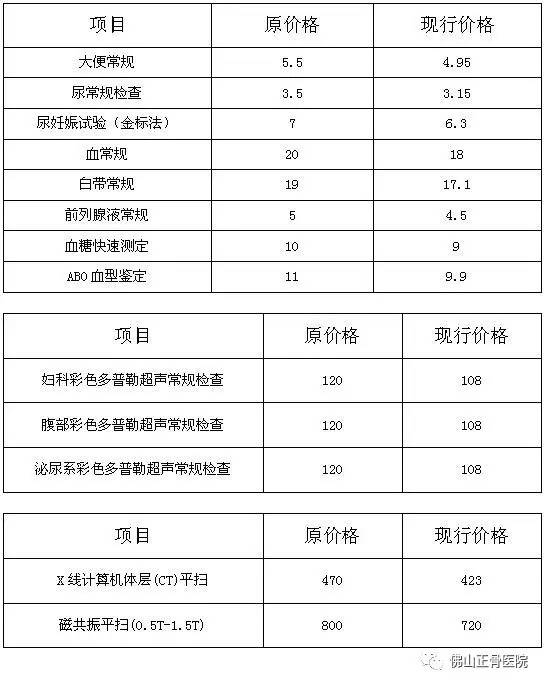 | 项目 | 原价格 | 现行价格 |
|---|---|---|
| 大便常规 | 5.5 | 4.95 |
| 尿常规检查 | 3.5 | 3.15 |
| 尿妊娠试验（金标法） | 7 | 6.3 |
| 血常规 | 20 | 18 |
| 白带常规 | 19 | 17.1 |
| 前列腺液常规 | 5 | 4.5 |
| 血糖快速测定 | 10 | 9 |
| ABO血型鉴定 | 11 | 9.9 |

| 项目 | 原价格 | 现行价格 |
|---|---|---|
| 妇科彩色多普勒超声常规检查 | 120 | 108 |
| 腹部彩色多普勒超声常规检查 | 120 | 108 |
| 泌尿系彩色多普勒超声常规检查 | 120 | 108 |

| 项目 | 原价格 | 现行价格 |
|---|---|---|
| X线计算机体层(CT)平扫 | 470 | 423 |
| 磁共振平扫(0.5T-1.5T) | 800 | 720 |

佛山正骨医院